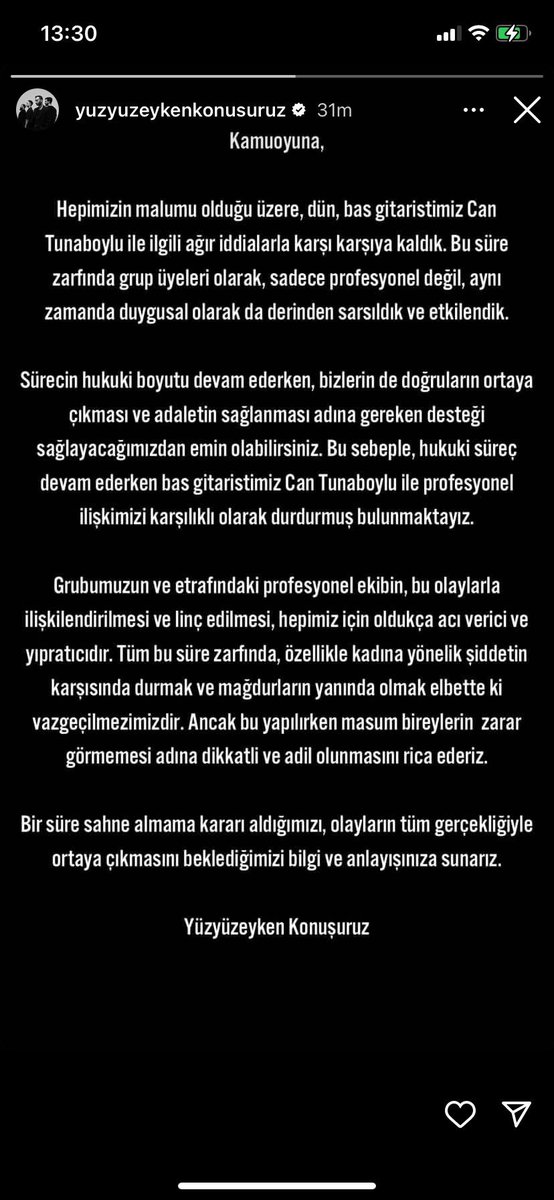 13:30

yuzyuzeykenkonusuruz 31m

Kamuoyuna,

Hepimizin malumu olduğu üzere, dün, bas gitaristimiz Can Tunaboylu ile ilgili ağır iddialarla karşı karşıya kaldık. Bu süre zarfında grup üyeleri olarak, sadece profesyonel değil, aynı zamanda duygusal olarak da derinden sarsıldık ve etkilendik.

Sürecin hukuki boyutu devam ederken, bizlerin de doğruların ortaya çıkması ve adaletin sağlanması adına gereken desteği sağlayacağımızdan emin olabilirsiniz. Bu sebeple, hukuki süreç devam ederken bas gitaristimiz Can Tunaboylu ile profesyonel ilişkimizi karşılıklı olarak durdurmuş bulunmaktayız.

Grubumuzun ve etrafındaki profesyonel ekibin, bu olaylarla ilişkilendirilmesi ve linç edilmesi, hepimiz için oldukça acı verici ve yıpratıcıdır. Tüm bu süre zarfında, özellikle kadına yönelik şiddetin karşısında durmak ve mağdurların yanında olmak elbette ki vazgeçilmezimizdir. Ancak bu yapılırken masum bireylerin zarar görmemesi adına dikkatli ve adil olunmasını rica ederiz.

Bir süre sahne almama kararı aldığımızı, olayların tüm gerçekliğiyle ortaya çıkmasını beklediğimizi bilgi ve anlayışınıza sunarız.

Yüzyüzeyken Konuşuruz